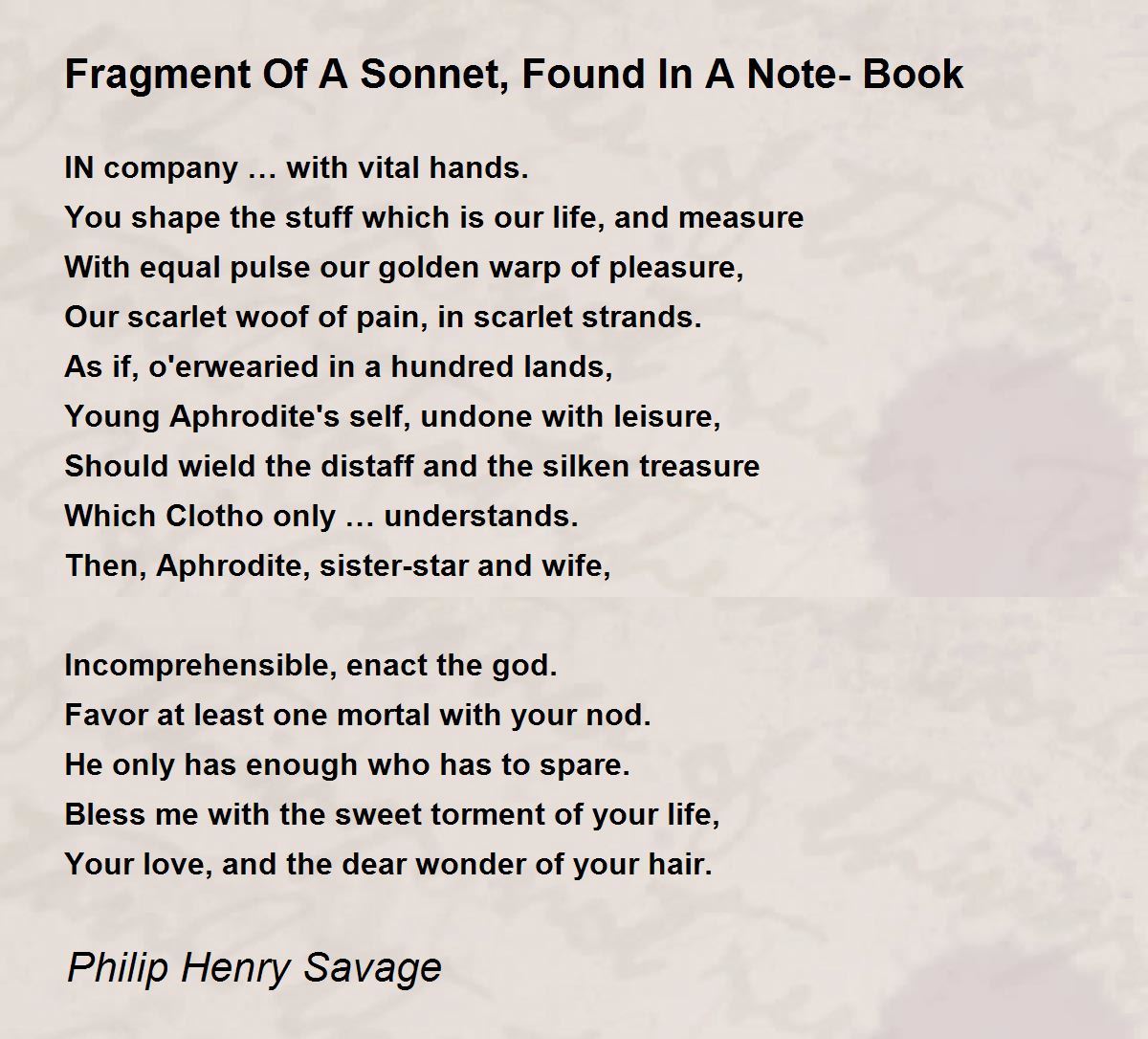 Fragment Of A Sonnet, Found In A Note- Book

IN company … with vital hands.
You shape the stuff which is our life, and measure
With equal pulse our golden warp of pleasure,
Our scarlet woof of pain, in scarlet strands.
As if, o'erwearied in a hundred lands,
Young Aphrodite's self, undone with leisure,
Should wield the distaff and the silken treasure
Which Clotho only … understands.
Then, Aphrodite, sister-star and wife,

Incomprehensible, enact the god.
Favor at least one mortal with your nod.
He only has enough who has to spare.
Bless me with the sweet torment of your life,
Your love, and the dear wonder of your hair.

Philip Henry Savage